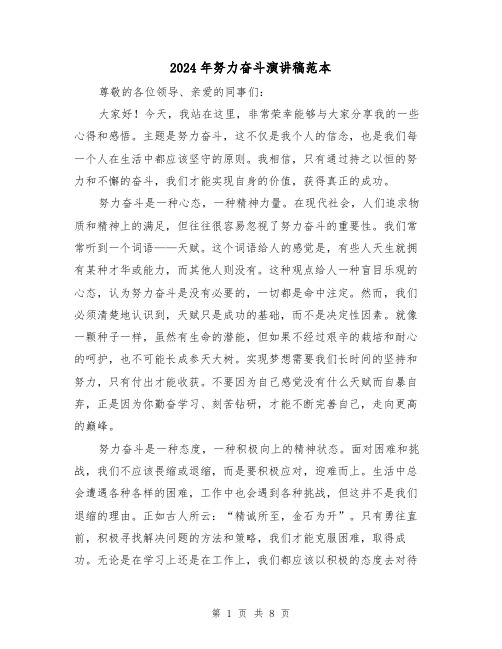 2024年努力奋斗演讲稿范本

尊敬的各位领导、亲爱的同事们:

大家好!今天，我站在这里，非常荣幸能够与大家分享我的一些心得和感悟。主题是努力奋斗，这不仅是我个人的信念，也是我们每一个人在生活中都应该坚守的原则。我相信，只有通过持之以恒的努力和不懈的奋斗，我们才能实现自身的价值，获得真正的成功。

努力奋斗是一种心态，一种精神力量。在现代社会，人们追求物质和精神上的满足，但往往很容易忽视了努力奋斗的重要性。我们常常听到一个词语——天赋。这个词语给人的感觉是，有些人天生就拥有某种才华或能力，而其他人则没有。这种观点给人一种盲目乐观的心态，认为努力奋斗是没有必要的，一切都是命中注定。然而，我们必须清楚地认识到，天赋只是成功的基础，而不是决定性因素。就像一颗种子一样，虽然有生命的潜能，但如果不经过艰辛的栽培和耐心的呵护，也不可能长成参天大树。实现梦想需要我们长时间的坚持和努力，只有付出才能收获。不要因为自己感觉没有什么天赋而自暴自弃，正是因为你勤奋学习、刻苦钻研，才能不断完善自己，走向更高的巅峰。

努力奋斗是一种态度，一种积极向上的精神状态。面对困难和挑战，我们不应该畏缩或退缩，而是要积极应对，迎难而上。生活中总会遭遇各种各样的困难，工作中也会遇到各种挑战，但这并不是我们退缩的理由。正如古人所云:“精诚所至，金石为开”。只有勇往直前，积极寻找解决问题的方法和策略，我们才能克服困难，取得成功。无论是在学习上还是在工作上，我们都应该以积极的态度去对待

第 1 页 共 8 页